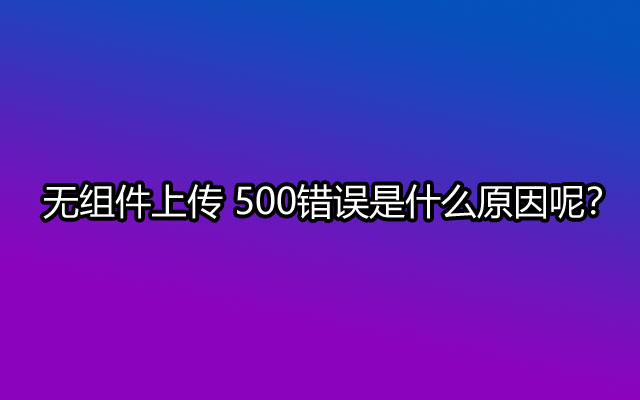 无组件上传 500错误是什么原因呢?